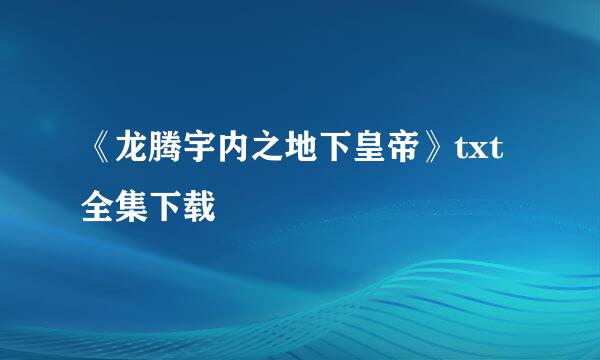 《龙腾宇内之地下皇帝》txt全集下载